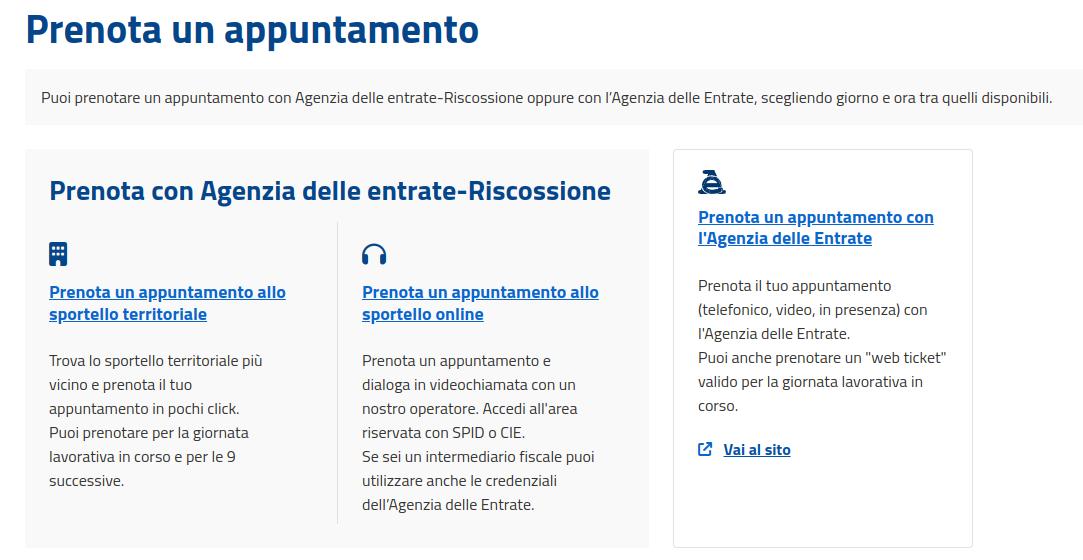 Prenota un appuntamento

Puoi prenotare un appuntamento con Agenzia delle entrate-Riscossione oppure con l'Agenzia delle Entrate, scegliendo giorno e ora tra quelli disponibili.

Prenota con Agenzia delle entrate-Riscossione

Prenota un appuntamento allo sportello territoriale

Trova lo sportello territoriale più vicino e prenota il tuo appuntamento in pochi click.
Puoi prenotare per la giornata lavorativa in corso e per le 9 successive.

Prenota un appuntamento allo sportello online

Prenota un appuntamento e dialoga in videochiamata con un nostro operatore. Accedi all'area riservata con SPID o CIE.
Se sei un intermediario fiscale puoi utilizzare anche le credenziali dell'Agenzia delle Entrate.

Prenota un appuntamento con l'Agenzia delle Entrate

Prenota il tuo appuntamento (telefonico, video, in presenza) con l'Agenzia delle Entrate.
Puoi anche prenotare un "web ticket" valido per la giornata lavorativa in corso.

Vai al sito